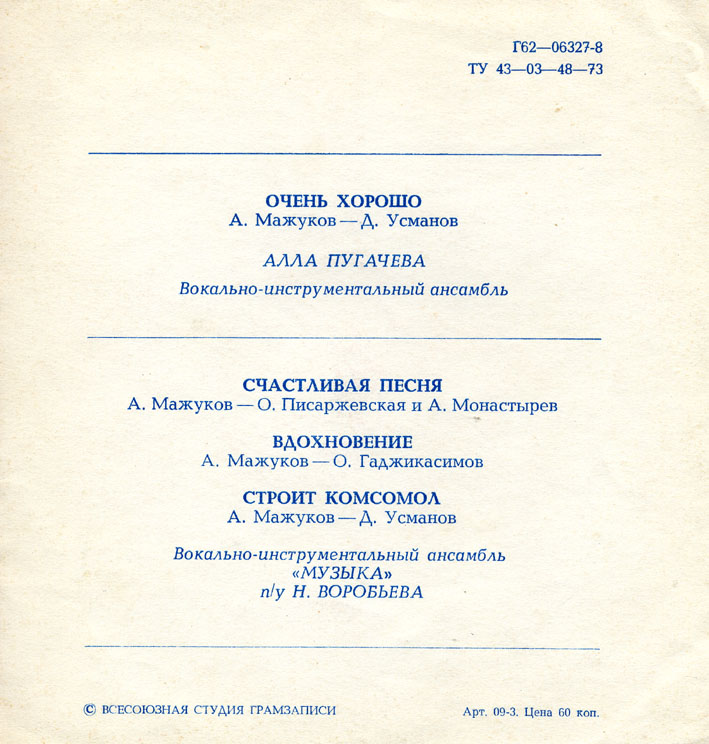 Г62—06327-8
ТУ 43—03—48—73

ОЧЕНЬ ХОРОШО
А. Мажуков — Д. Усманов

АЛЛА ПУГАЧЕВА

Вокально-инструментальный ансамбль

СЧАСТЛИВАЯ ПЕСНЯ
А. Мажуков — О. Писаржевская и А. Монастырев

ВДОХНОВЕНИЕ
А. Мажуков — О. Гаджикасимов

СТРОИТ КОМСОМОЛ
А. Мажуков — Д. Усманов

Вокально-инструментальный ансамбль
«МУЗЫКА»
п/у Н. ВОРОБЬЕВА

© ВСЕСОЮЗНАЯ СТУДИЯ ГРАМЗАПИСИ

Арт. 09-3. Цена 60 коп.